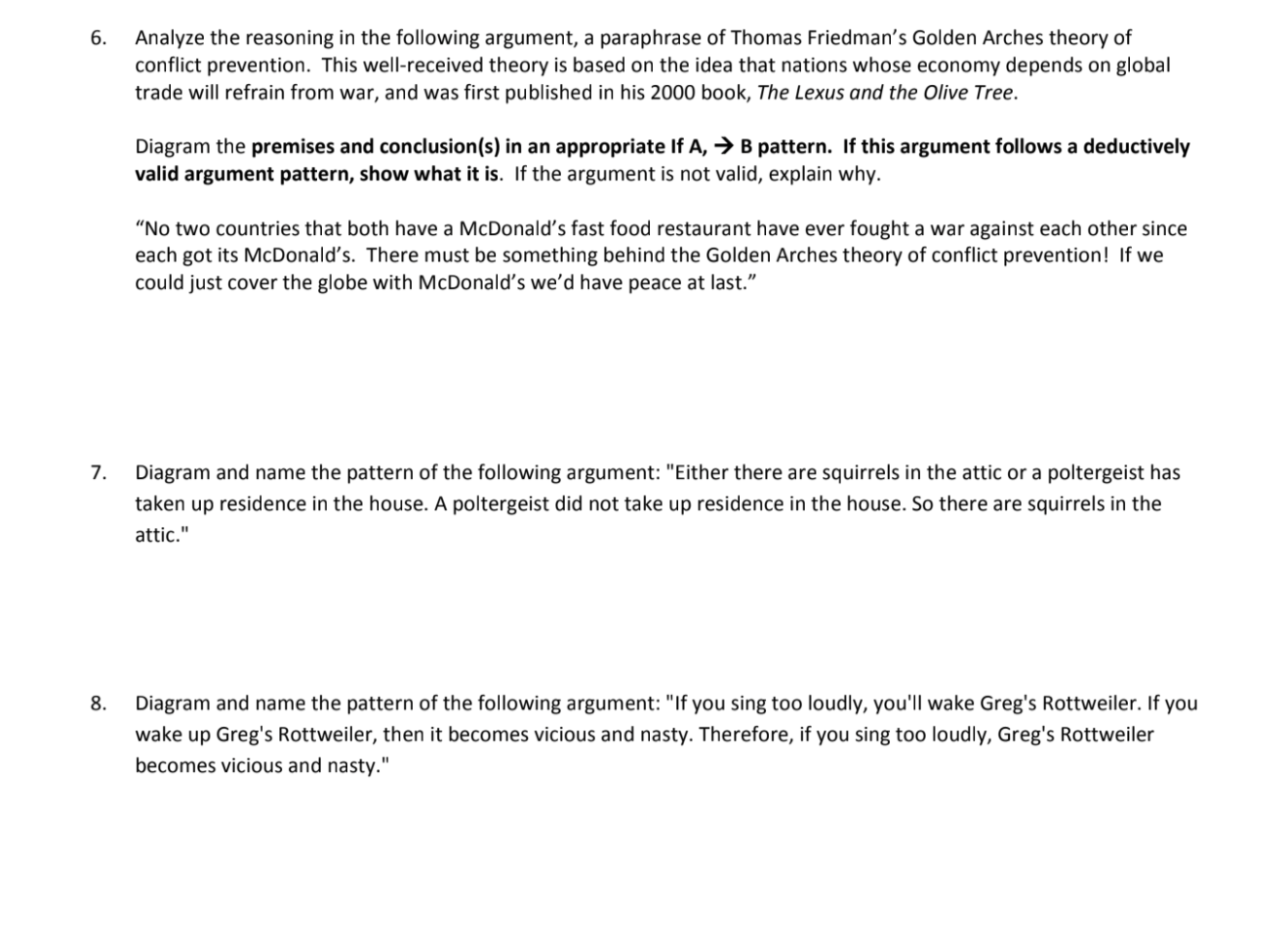 6. Analyze the reasoning in the following argument, a paraphrase of Thomas Friedman's Golden Arches theory of conflict prevention. This well-received theory is based on the idea that nations whose economy depends on global trade will refrain from war, and was first published in his 2000 book, The Lexus and the Olive Tree.

Diagram the premises and conclusion(s) in an appropriate If A, → B pattern. If this argument follows a deductively valid argument pattern, show what it is. If the argument is not valid, explain why.

"No two countries that both have a McDonald's fast food restaurant have ever fought a war against each other since each got its McDonald's. There must be something behind the Golden Arches theory of conflict prevention! If we could just cover the globe with McDonald's we'd have peace at last."

7. Diagram and name the pattern of the following argument: "Either there are squirrels in the attic or a poltergeist has taken up residence in the house. A poltergeist did not take up residence in the house. So there are squirrels in the attic."

8. Diagram and name the pattern of the following argument: "If you sing too loudly, you'll wake Greg's Rottweiler. If you wake up Greg's Rottweiler, then it becomes vicious and nasty. Therefore, if you sing too loudly, Greg's Rottweiler becomes vicious and nasty."